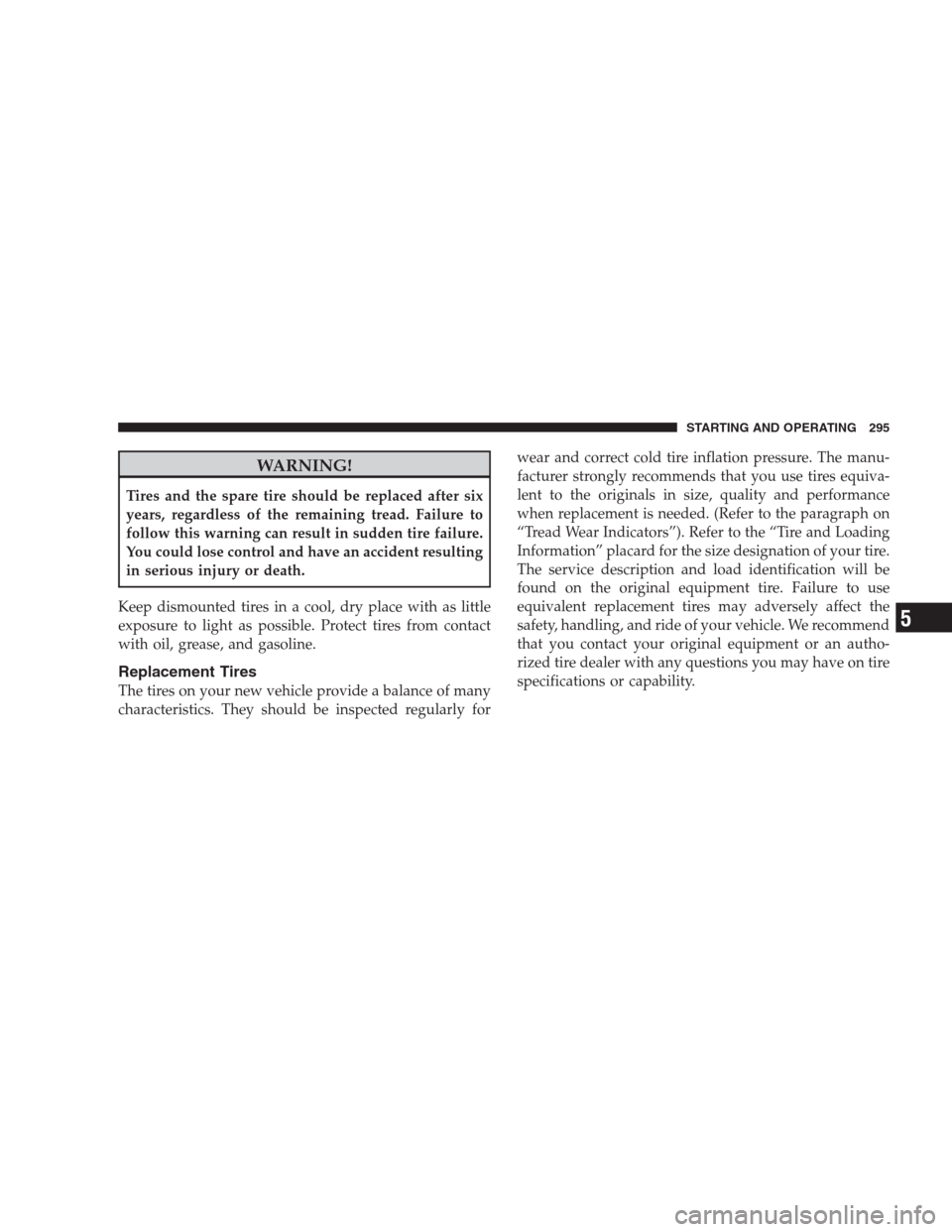 STARTING AND OPERATING 295

WARNING!

Tires and the spare tire should be replaced after six years, regardless of the remaining tread. Failure to follow this warning can result in sudden tire failure. You could lose control and have an accident resulting in serious injury or death.

Keep dismounted tires in a cool, dry place with as little exposure to light as possible. Protect tires from contact with oil, grease, and gasoline.

Replacement Tires

The tires on your new vehicle provide a balance of many characteristics. They should be inspected regularly for wear and correct cold tire inflation pressure. The manufacturer strongly recommends that you use tires equivalent to the originals in size, quality and performance when replacement is needed. (Refer to the paragraph on “Tread Wear Indicators”). Refer to the “Tire and Loading Information” placard for the size designation of your tire. The service description and load identification will be found on the original equipment tire. Failure to use equivalent replacement tires may adversely affect the safety, handling, and ride of your vehicle. We recommend that you contact your original equipment or an authorized tire dealer with any questions you may have on tire specifications or capability.

5

carmanualsonline.info